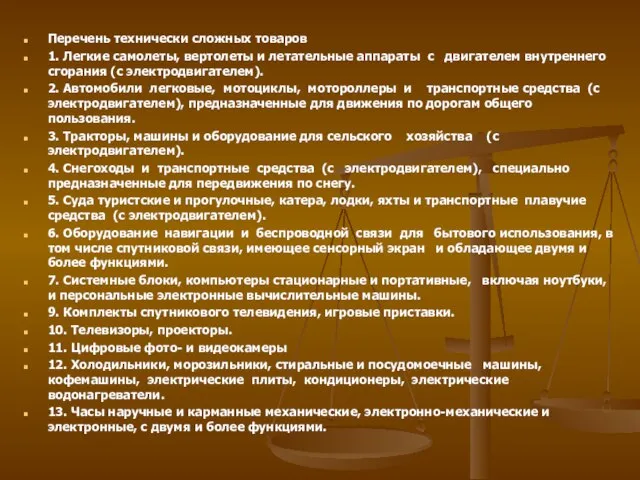 Перечень технически сложных товаров

1. Легкие самолеты, вертолеты и летательные аппараты с двигателем внутреннего сгорания (с электродвигателем).

2. Автомобили легковые, мотоциклы, мотороллеры и транспортные средства (с электродвигателем), предназначенные для движения по дорогам общего пользования.

3. Тракторы, машины и оборудование для сельского хозяйства (с электродвигателем).

4. Снегоходы и транспортные средства (с электродвигателем), специально предназначенные для передвижения по снегу.

5. Суда туристские и прогулочные, катера, лодки, яхты и транспортные плавучие средства (с электродвигателем).

6. Оборудование навигации и беспроводной связи для бытового использования, в том числе спутниковой связи, имеющее сенсорный экран и обладающее двумя и более функциями.

7. Системные блоки, компьютеры стационарные и портативные, включая ноутбуки, и персональные электронные вычислительные машины.

9. Комплекты спутникового телевидения, игровые приставки.

10. Телевизоры, проекторы.

11. Цифровые фото- и видеокамеры

12. Холодильники, морозильники, стиральные и посудомоечные машины, кофемашины, электрические плиты, кондиционеры, электрические водонагреватели.

13. Часы наручные и карманные механические, электронно-механические и электронные, с двумя и более функциями.